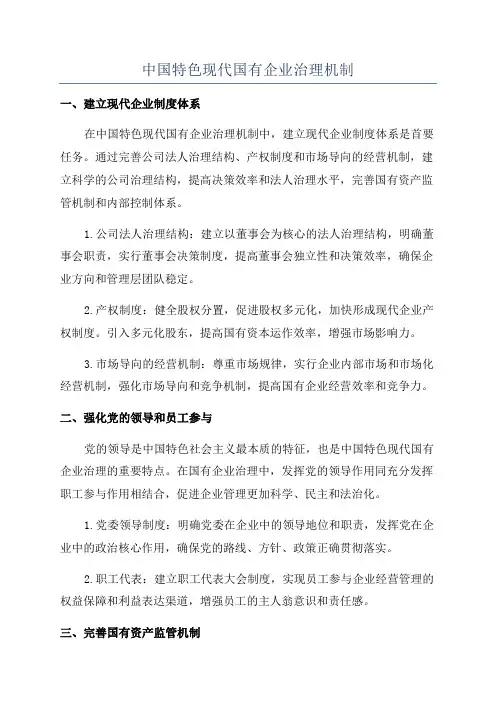 中国特色现代国有企业治理机制

一、建立现代企业制度体系

在中国特色现代国有企业治理机制中，建立现代企业制度体系是首要任务。通过完善公司法人治理结构、产权制度和市场导向的经营机制，建立科学的公司治理结构，提高决策效率和法人治理水平，完善国有资产监管机制和内部控制体系。

1. 公司法人治理结构：建立以董事会为核心的法人治理结构，明确董事会职责，实行董事会决策制度，提高董事会独立性和决策效率，确保企业方向和管理层团队稳定。

2. 产权制度：健全股权分置，促进股权多元化，加快形成现代企业产权制度。引入多元化股东，提高国有资本运作效率，增强市场影响力。

3. 市场导向的经营机制：尊重市场规律，实行企业内部市场和市场化经营机制，强化市场导向和竞争机制，提高国有企业经营效率和竞争力。

二、强化党的领导和员工参与

党的领导是中国特色社会主义最本质的特征，也是中国特色现代国有企业治理的重要特点。在国有企业治理中，发挥党的领导作用同充分发挥职工参与作用相结合，促进企业管理更加科学、民主和法治化。

1. 党委领导制度：明确党委在企业中的领导地位和职责，发挥党在企业中的政治核心作用，确保党的路线、方针、政策正确贯彻落实。

2. 职工代表：建立职工代表大会制度，实现员工参与企业经营管理的权益保障和利益表达渠道，增强员工的主人翁意识和责任感。

三、完善国有资产监管机制